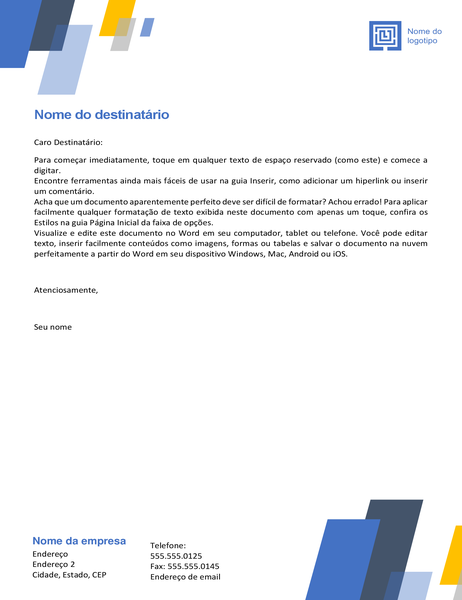 Nome do logotipo

Nome do destinatário

Caro Destinatário:

Para começar imediatamente, toque em qualquer texto de espaço reservado (como este) e comece a digitar.
Encontre ferramentas ainda mais fáceis de usar na guia Inserir, como adicionar um hiperlink ou inserir um comentário.
Acha que um documento aparentemente perfeito deve ser difícil de formatar? Achou errado! Para aplicar facilmente qualquer formatação de texto exibida neste documento com apenas um toque, confira os Estilos na guia Página Inicial da faixa de opções.
Visualize e edite este documento no Word em seu computador, tablet ou telefone. Você pode editar texto, inserir facilmente conteúdos como imagens, formas ou tabelas e salvar o documento na nuvem perfeitamente a partir do Word em seu dispositivo Windows, Mac, Android ou iOS.

Atenciosamente,

Seu nome

Nome da empresa
Endereço
Endereço 2
Cidade, Estado, CEP

Telefone:
555.555.0125
Fax: 555.555.0145
Endereço de email